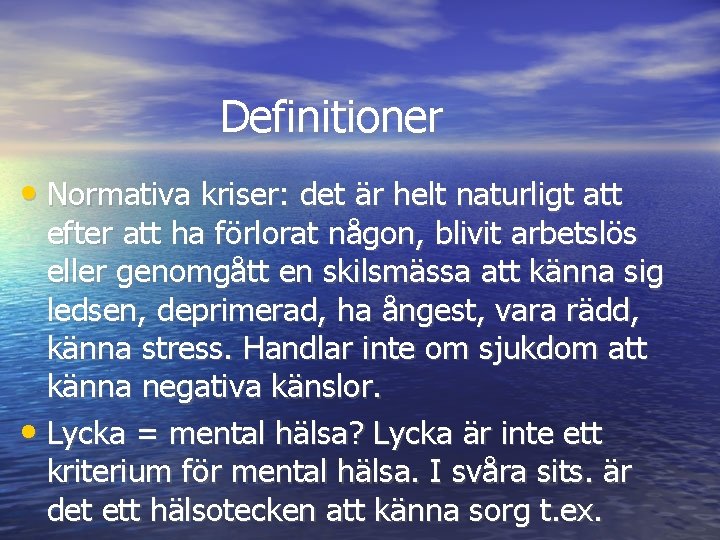 Definitioner

• Normativa kriser: det är helt naturligt att efter att ha förlorat någon, blivit arbetslös eller genomgått en skilsmässa att känna sig ledsen, deprimerad, ha ångest, vara rädd, känna stress. Handlar inte om sjukdom att känna negativa känslor.

• Lycka = mental hälsa? Lycka är inte ett kriterium för mental hälsa. I svåra sits. är det ett hälsotecken att känna sorg t.ex.